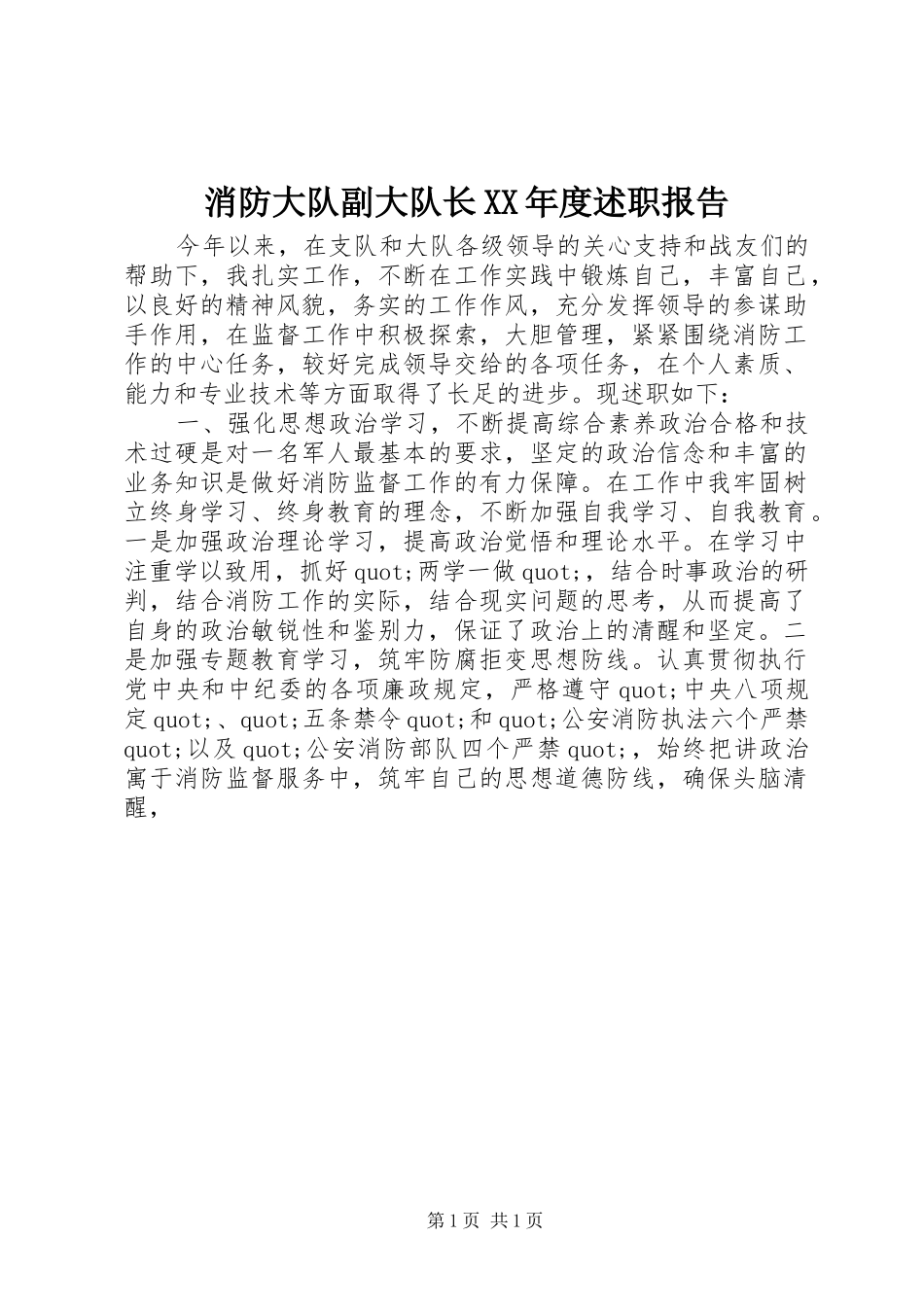 消防大队副大队长XX年度述职报告

今年以来，在支队和大队各级领导的关心支持和战友们的帮助下，我扎实工作，不断在工作实践中锻炼自己，丰富自己，以良好的精神风貌，务实的工作作风，充分发挥领导的参谋助手作用，在监督工作中积极探索，大胆管理，紧紧围绕消防工作的中心任务，较好完成领导交给的各项任务，在个人素质、能力和专业技术等方面取得了长足的进步。现述职如下：

一、强化思想政治学习，不断提高综合素养政治合格和技术过硬是对一名军人最基本的要求，坚定的政治信念和丰富的业务知识是做好消防监督工作的有力保障。在工作中我牢固树立终身学习、终身教育的理念，不断加强自我学习、自我教育。一是加强政治理论学习，提高政治觉悟和理论水平。在学习中注重学以致用，抓好quot;两学一做quot;，结合时事政治的研判，结合消防工作的实际，结合现实问题的思考，从而提高了自身的政治敏锐性和鉴别力，保证了政治上的清醒和坚定。二是加强专题教育学习，筑牢防腐拒变思想防线。认真贯彻执行党中央和中纪委的各项廉政规定，严格遵守quot;中央八项规定quot;、quot;五条禁令quot;和quot;公安消防执法六个严禁quot;以及quot;公安消防部队四个严禁quot;，始终把讲政治寓于消防监督服务中，筑牢自己的思想道德防线，确保头脑清醒，

第1页 共1页